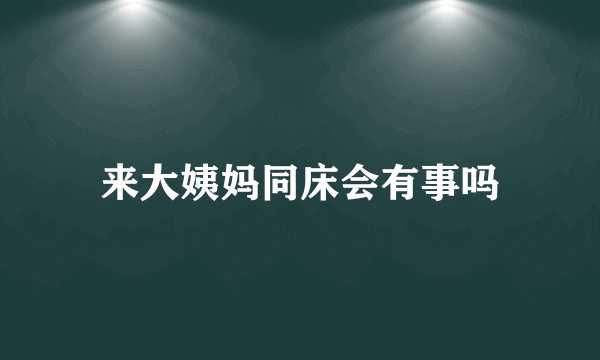 来大姨妈同床会有事吗